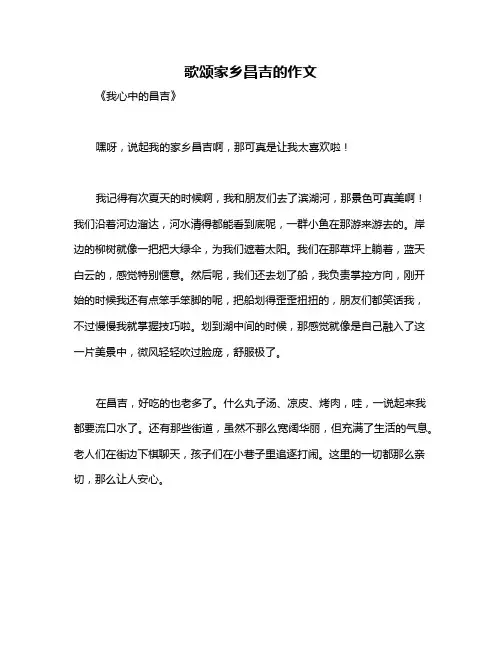 歌颂家乡昌吉的作文

《我心中的昌吉》

嘿呀，说起我的家乡昌吉啊，那可真是让我太喜欢啦！

我记得有次夏天的时候啊，我和朋友们去了滨湖河，那景色可真美啊！我们沿着河边溜达，河水清得都能看到底呢，一群小鱼在那游来游去的。岸边的柳树就像一把把大绿伞，为我们遮着太阳。我们在那草坪上躺着，蓝天白云的，感觉特别惬意。然后呢，我们还去划了船，我负责掌控方向，刚开始的时候我还有点笨手笨脚的呢，把船划得歪歪扭扭的，朋友们都笑话我，不过慢慢我就掌握技巧啦。划到湖中间的时候，那感觉就像是自己融入了这一片美景中，微风轻轻吹过脸庞，舒服极了。

在昌吉，好吃的也老多了。什么丸子汤、凉皮、烤肉，哇，一说起来我都要流口水了。还有那些街道，虽然不那么宽阔华丽，但充满了生活的气息。老人们在街边下棋聊天，孩子们在小巷子里追逐打闹。这里的一切都那么亲切，那么让人安心。